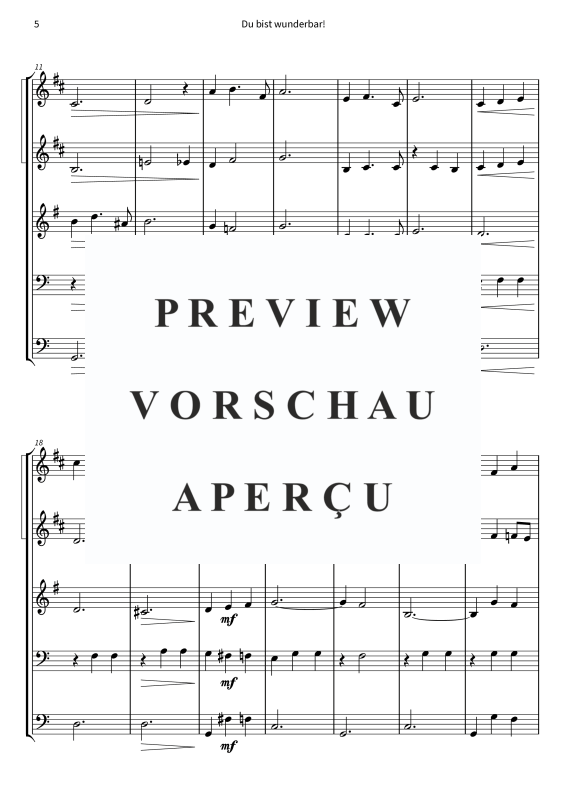 5

Du bist wunderbar!

11

PREVIEW

VORSCHAU

APERÇU

18

mf

mf

mf